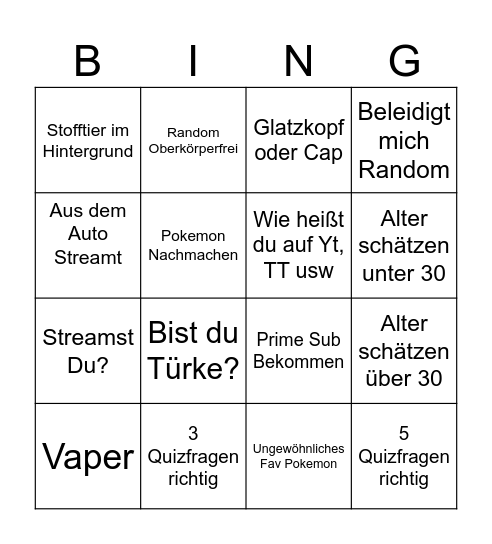 | B | I | N | G |
|---|---|---|---|
| Stofftier im Hintergrund | Random Oberkörperfrei | Glatzkopf oder Cap | Beleidigt mich Random |
| Aus dem Auto Streamt | Pokemon Nachmachen | Wie heißt du auf Yt, TT usw | Alter schätzen unter 30 |
| Streamst Du? | Bist du Türke? | Prime Sub Bekommen | Alter schätzen über 30 |
| Vaper | 3 Quizfragen richtig | Ungewöhnliches Fav Pokemon | 5 Quizfragen richtig |